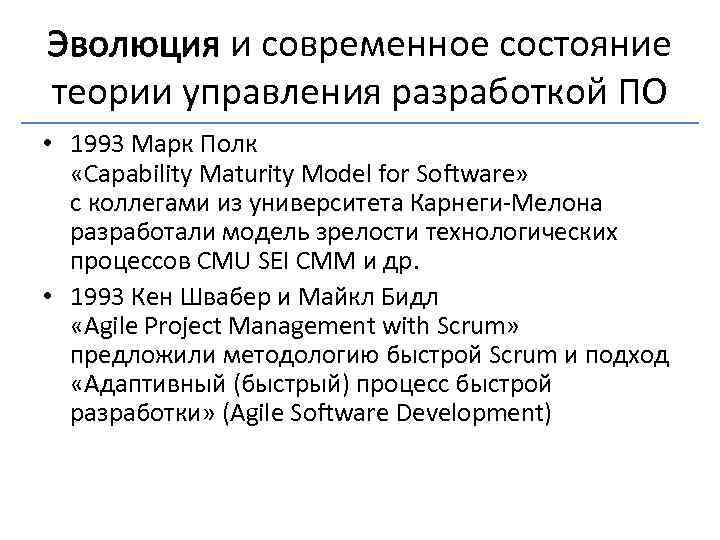 Эволюция и современное состояние теории управления разработкой ПО

• 1993 Марк Полк
«Capability Maturity Model for Software»
с коллегами из университета Карнеги-Мелона разработали модель зрелости технологических процессов CMU SEI CMM и др.

• 1993 Кен Швабер и Майкл Бидл
«Agile Project Management with Scrum»
предложили методологию быстрой Scrum и подход «Адаптивный (быстрый) процесс быстрой разработки» (Agile Software Development)